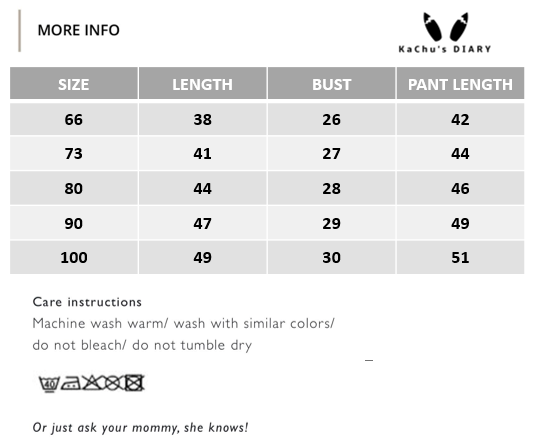 MORE INFO

KaChu's DIARY

| SIZE | LENGTH | BUST | PANT LENGTH |
|---|---|---|---|
| 66 | 38 | 26 | 42 |
| 73 | 41 | 27 | 44 |
| 80 | 44 | 28 | 46 |
| 90 | 47 | 29 | 49 |
| 100 | 49 | 30 | 51 |

Care instructions
Machine wash warm/ wash with similar colors/ do not bleach/ do not tumble dry

40

Or just ask your mommy, she knows!